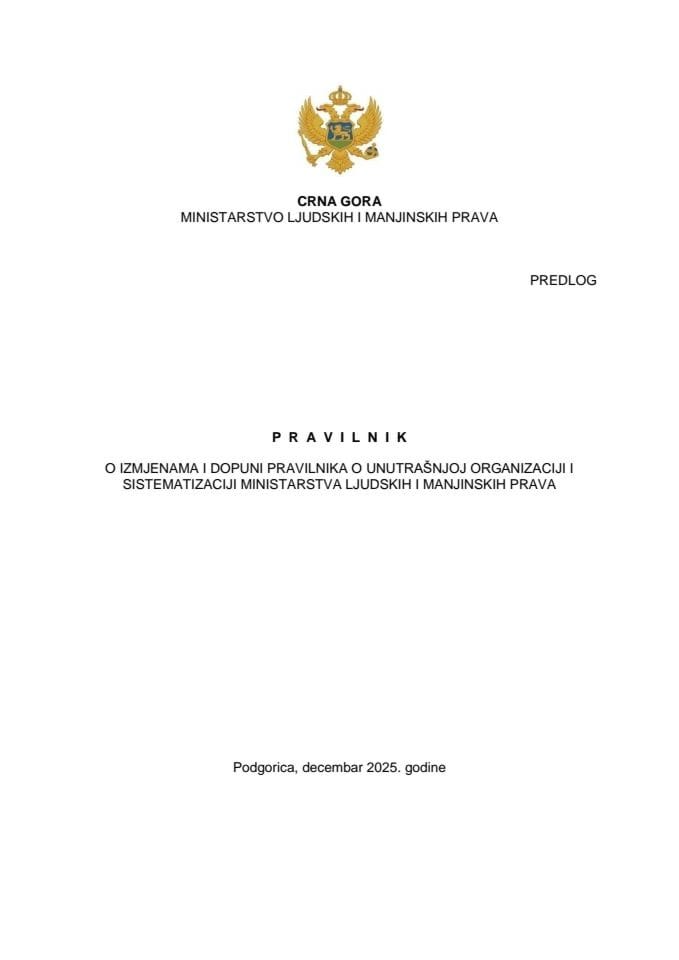 CRNA GORA
MINISTARSTVO LJUDSKIH I MANJINSKIH PRAVA

PREDLOG

P R A V I L N I K

O IZMJENAMA I DOPUNI PRAVILNIKA O UNUTRAŠNJOJ ORGANIZACIJI I SISTEMATIZACIJI MINISTARSTVA LJUDSKIH I MANJINSKIH PRAVA

Podgorica, decembar 2025. godine